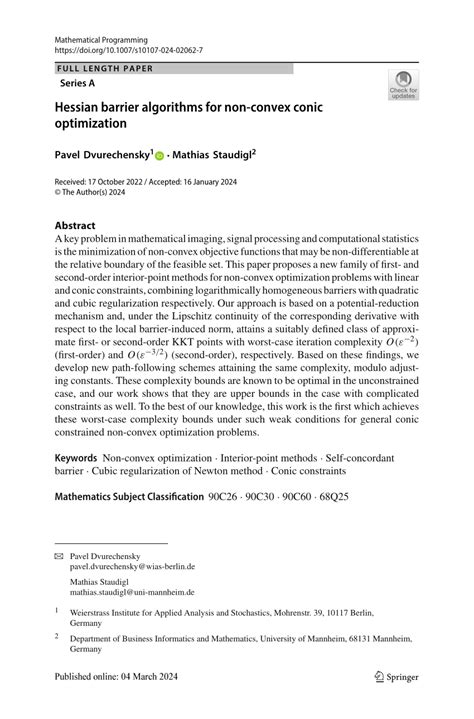 Mathematical Programming
https://doi.org/10.1007/s10107-024-02062-7

FULL LENGTH PAPER

Series A

Check for updates

Hessian barrier algorithms for non-convex conic optimization

Pavel Dvurechensky$^1$ · Mathias Staudigl$^2$

Received: 17 October 2022 / Accepted: 16 January 2024
© The Author(s) 2024

Abstract
A key problem in mathematical imaging, signal processing and computational statistics is the minimization of non-convex objective functions that may be non-differentiable at the relative boundary of the feasible set. This paper proposes a new family of first- and second-order interior-point methods for non-convex optimization problems with linear and conic constraints, combining logarithmically homogeneous barriers with quadratic and cubic regularization respectively. Our approach is based on a potential-reduction mechanism and, under the Lipschitz continuity of the corresponding derivative with respect to the local barrier-induced norm, attains a suitably defined class of approximate first- or second-order KKT points with worst-case iteration complexity $O(\varepsilon^{-2})$ (first-order) and $O(\varepsilon^{-3/2})$ (second-order), respectively. Based on these findings, we develop new path-following schemes attaining the same complexity, modulo adjusting constants. These complexity bounds are known to be optimal in the unconstrained case, and our work shows that they are upper bounds in the case with complicated constraints as well. To the best of our knowledge, this work is the first which achieves these worst-case complexity bounds under such weak conditions for general conic constrained non-convex optimization problems.

Keywords Non-convex optimization · Interior-point methods · Self-concordant barrier · Cubic regularization of Newton method · Conic constraints

Mathematics Subject Classification 90C26 · 90C30 · 90C60 · 68Q25

Pavel Dvurechensky
pavel.dvurechensky@wias-berlin.de

Mathias Staudigl
mathias.staudigl@uni-mannheim.de

$^1$ Weierstrass Institute for Applied Analysis and Stochastics, Mohrenstr. 39, 10117 Berlin, Germany

$^2$ Department of Business Informatics and Mathematics, University of Mannheim, 68131 Mannheim, Germany

Published online: 04 March 2024

Springer